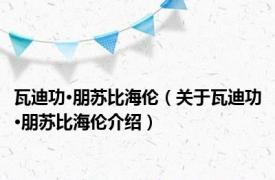 瓦迪功·朋苏比海伦（关于瓦迪功·朋苏比海伦介绍）